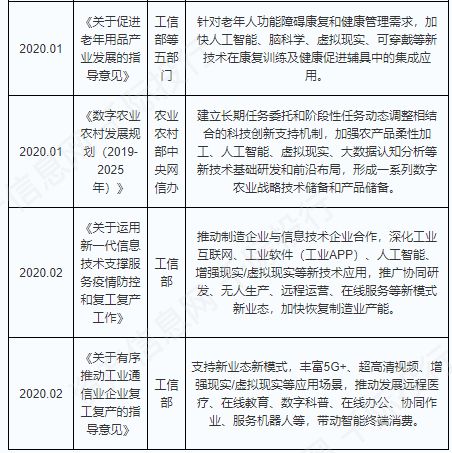 | | | | |
|---|---|---|---|
| 2020.01 | 《关于促进老年用品产业发展的指导意见》 | 工信部等五部门 | 针对老年人功能障碍康复和健康管理需求，加快人工智能、脑科学、虚拟现实、可穿戴等新技术在康复训练及健康促进辅具中的集成应用。 |
| 2020.01 | 《数字农业农村发展规划（2019-2025年）》 | 农业农村部中央网信办 | 建立长期任务委托和阶段性任务动态调整相结合的科技创新支持机制，加强农产品柔性加工、人工智能、虚拟现实、大数据认知分析等新技术基础研发和前沿布局，形成一系列数字农业战略技术储备和产品储备。 |
| 2020.02 | 《关于运用新一代信息技术支撑服务疫情防控和复工复产工作》 | 工信部 | 推动制造企业与信息技术企业合作，深化工业互联网、工业软件（工业APP）、人工智能、增强现实/虚拟现实等新技术应用，推广协同研发、无人生产、远程运营、在线服务等新模式新业态，加快恢复制造业产能。 |
| 2020.02 | 《关于有序推动工业通信业企业复工复产的指导意见》 | 工信部 | 支持新业态新模式，丰富5G+、超高清视频、增强现实/虚拟现实等应用场景，推动发展远程医疗、在线教育、数字科普、在线办公、协同作业、服务机器人等，带动智能终端消费。 |